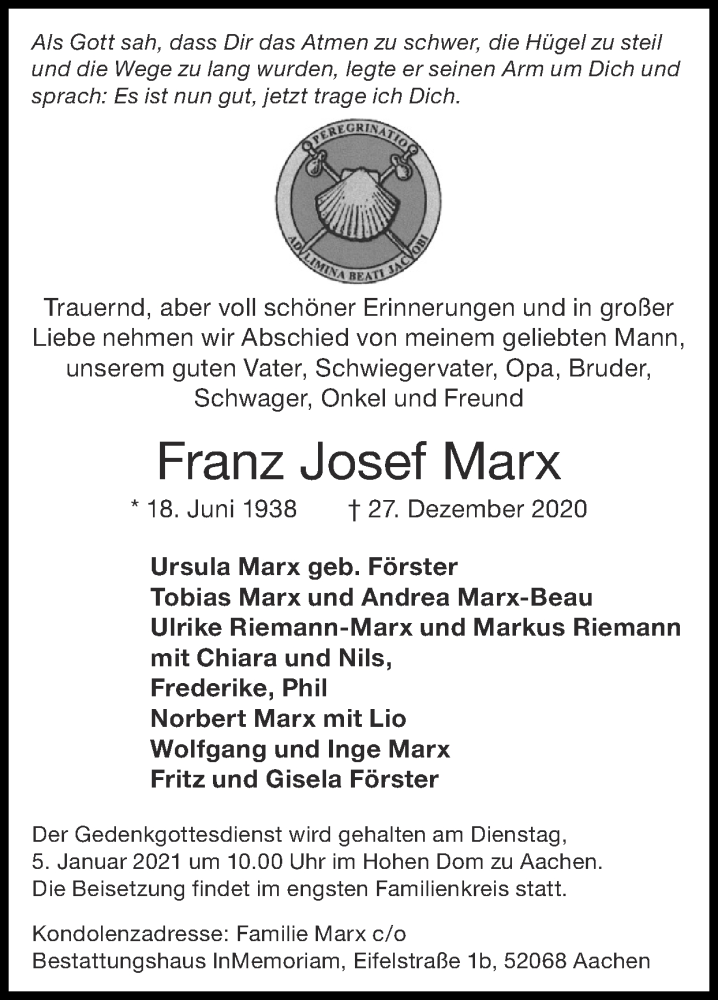 Als Gott sah, dass Dir das Atmen zu schwer, die Hügel zu steil und die Wege zu lang wurden, legte er seinen Arm um Dich und sprach: Es ist nun gut, jetzt trage ich Dich.

PEREGRINATIO AD LIMINA BEATI JACOBI

Trauernd, aber voll schöner Erinnerungen und in großer Liebe nehmen wir Abschied von meinem geliebten Mann, unserem guten Vater, Schwiegervater, Opa, Bruder, Schwager, Onkel und Freund

Franz Josef Marx

* 18. Juni 1938 † 27. Dezember 2020

Ursula Marx geb. Förster
Tobias Marx und Andrea Marx-Beau
Ulrike Riemann-Marx und Markus Riemann mit Chiara und Nils,
Frederike, Phil
Norbert Marx mit Lio
Wolfgang und Inge Marx
Fritz und Gisela Förster

Der Gedenkgottesdienst wird gehalten am Dienstag, 5. Januar 2021 um 10.00 Uhr im Hohen Dom zu Aachen. Die Beisetzung findet im engsten Familienkreis statt.

Kondolenzadresse: Familie Marx c/o
Bestattungshaus InMemoriam, Eifelstraße 1b, 52068 Aachen